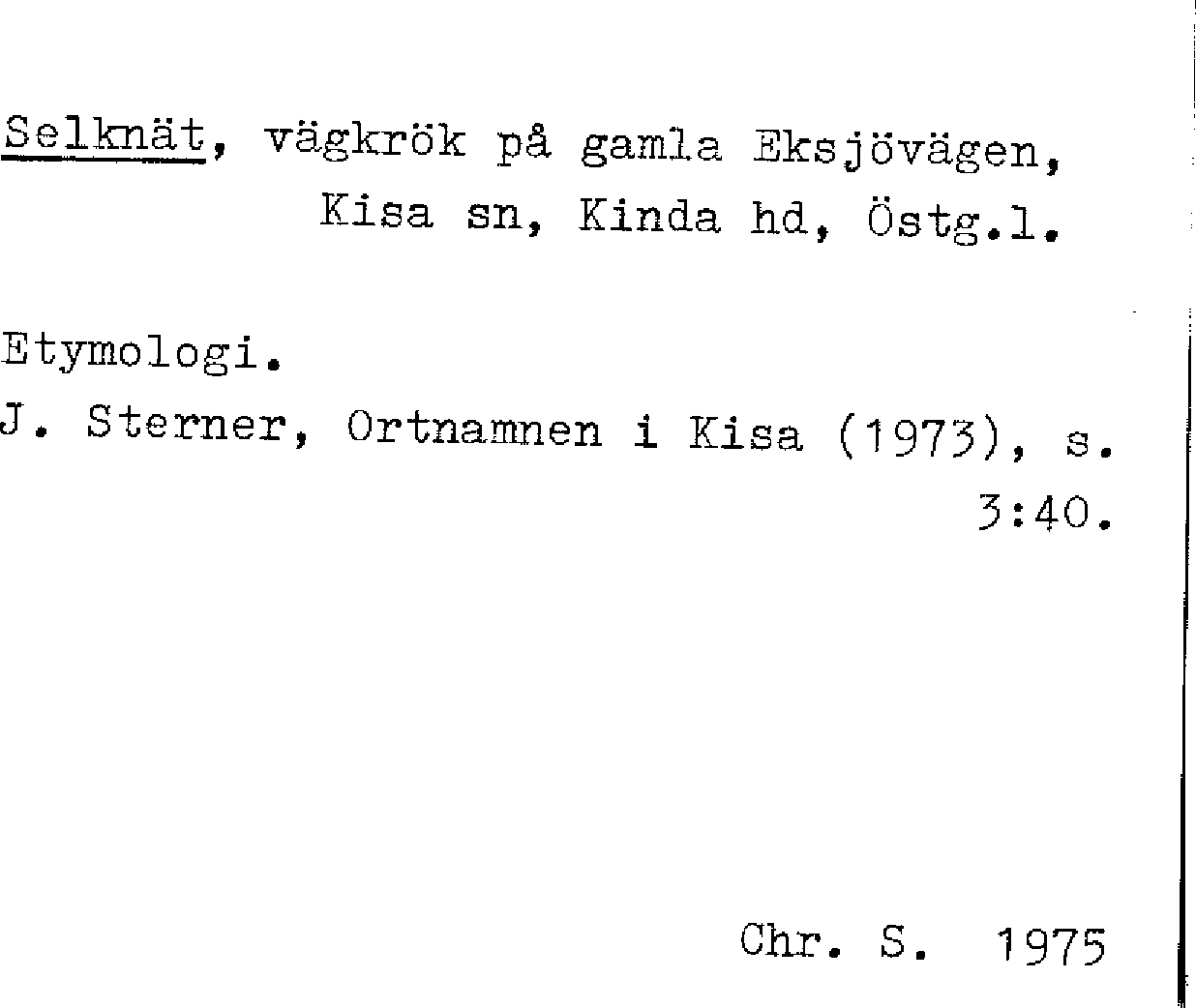 Selknät, vägkrök på gamla Eksjövägen,
Kisa sn, Kinda hd, Östg.l.

Etymologi.

J. Sterner, Ortnamnen i Kisa (1973), s. 3:40.

Chr. S. 1975